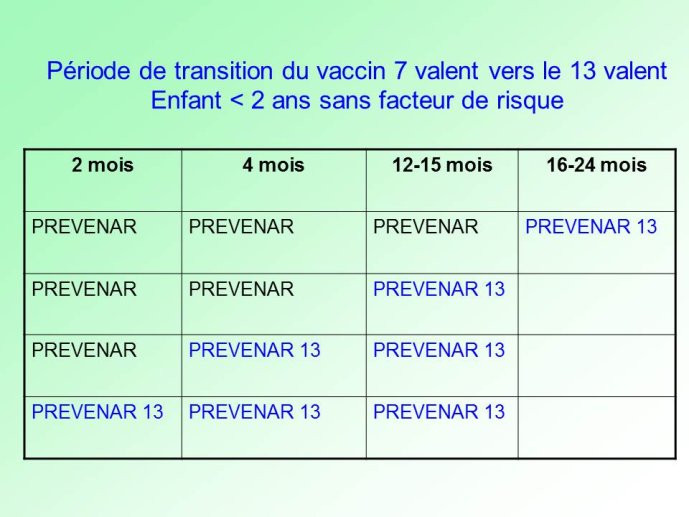 Période de transition du vaccin 7 valent vers le 13 valent
Enfant < 2 ans sans facteur de risque

| 2 mois | 4 mois | 12-15 mois | 16-24 mois |
|---|---|---|---|
| PREVENAR | PREVENAR | PREVENAR | PREVENAR 13 |
| PREVENAR | PREVENAR | PREVENAR 13 | |
| PREVENAR | PREVENAR 13 | PREVENAR 13 | |
| PREVENAR 13 | PREVENAR 13 | PREVENAR 13 | |